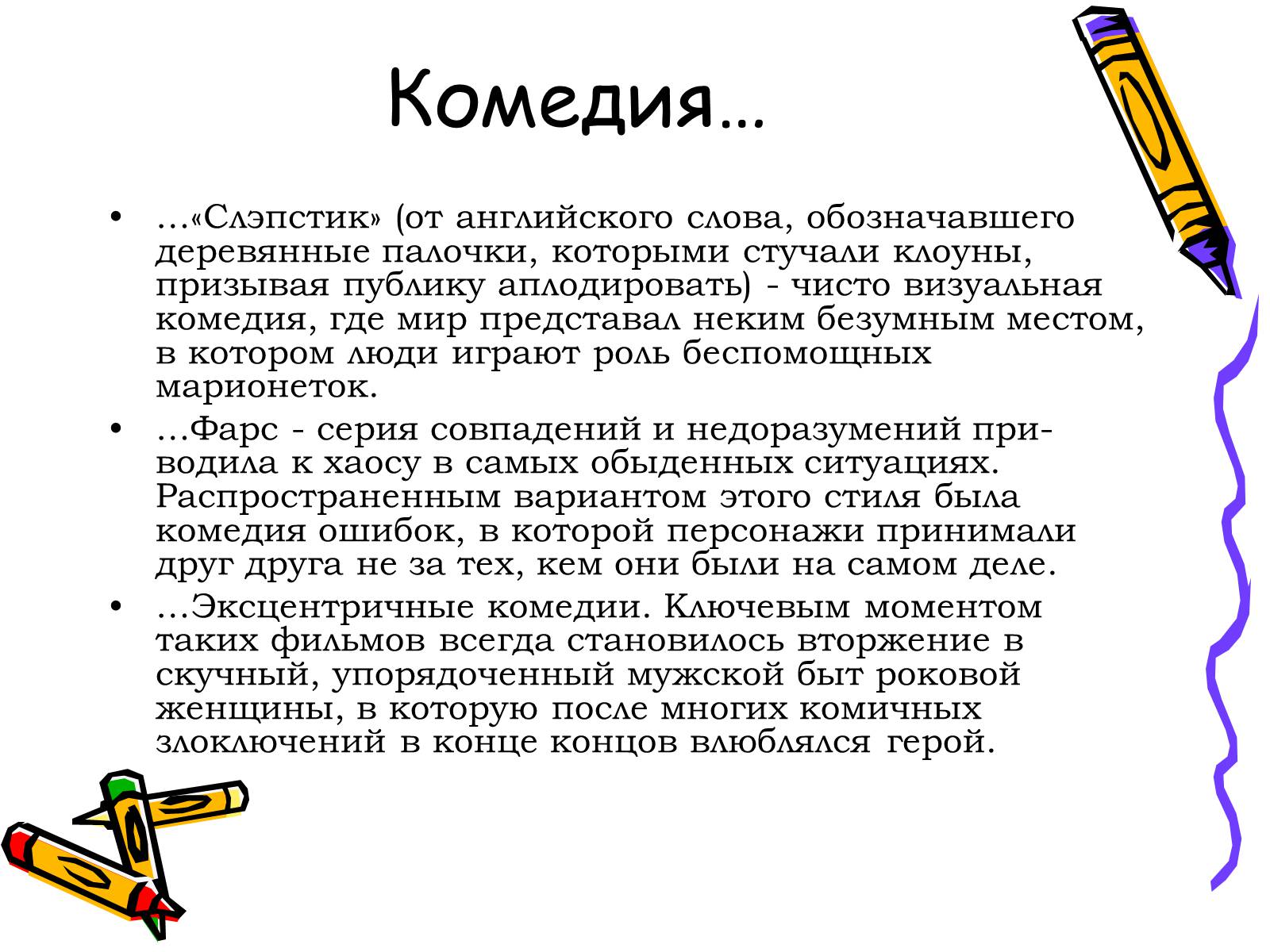 Комедия…

• …«Слэпстик» (от английского слова, обозначавшего деревянные палочки, которыми стучали клоуны, призывая публику аплодировать) - чисто визуальная комедия, где мир представал неким безумным местом, в котором люди играют роль беспомощных марионеток.
• …Фарс - серия совпадений и недоразумений приводила к хаосу в самых обыденных ситуациях. Распространенным вариантом этого стиля была комедия ошибок, в которой персонажи принимали друг друга не за тех, кем они были на самом деле.
• …Эксцентричные комедии. Ключевым моментом таких фильмов всегда становилось вторжение в скучный, упорядоченный мужской быт роковой женщины, в которую после многих комичных злоключений в конце концов влюблялся герой.